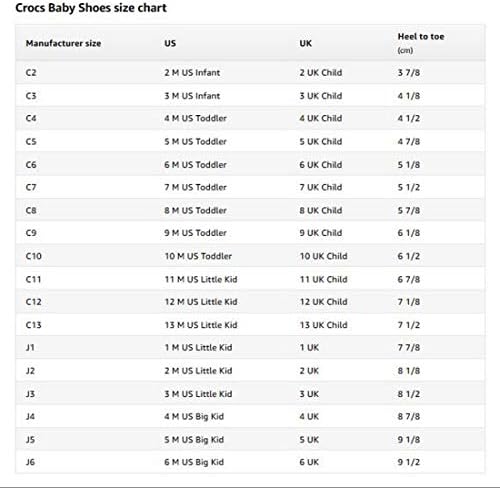 Crocs Baby Shoes size chart

| Manufacturer size | US | UK | Heel to toe (cm) |
|---|---|---|---|
| C2 | 2 M US Infant | 2 UK Child | 3 7/8 |
| C3 | 3 M US Infant | 3 UK Child | 4 1/8 |
| C4 | 4 M US Toddler | 4 UK Child | 4 1/2 |
| C5 | 5 M US Toddler | 5 UK Child | 4 7/8 |
| C6 | 6 M US Toddler | 6 UK Child | 5 1/8 |
| C7 | 7 M US Toddler | 7 UK Child | 5 1/2 |
| C8 | 8 M US Toddler | 8 UK Child | 5 7/8 |
| C9 | 9 M US Toddler | 9 UK Child | 6 1/8 |
| C10 | 10 M US Toddler | 10 UK Child | 6 1/2 |
| C11 | 11 M US Little Kid | 11 UK Child | 6 7/8 |
| C12 | 12 M US Little Kid | 12 UK Child | 7 1/8 |
| C13 | 13 M US Little Kid | 13 UK Child | 7 1/2 |
| J1 | 1 M US Little Kid | 1 UK | 7 7/8 |
| J2 | 2 M US Little Kid | 2 UK | 8 1/8 |
| J3 | 3 M US Little Kid | 3 UK | 8 1/2 |
| J4 | 4 M US Big Kid | 4 UK | 8 7/8 |
| J5 | 5 M US Big Kid | 5 UK | 9 1/8 |
| J6 | 6 M US Big Kid | 6 UK | 9 1/2 |